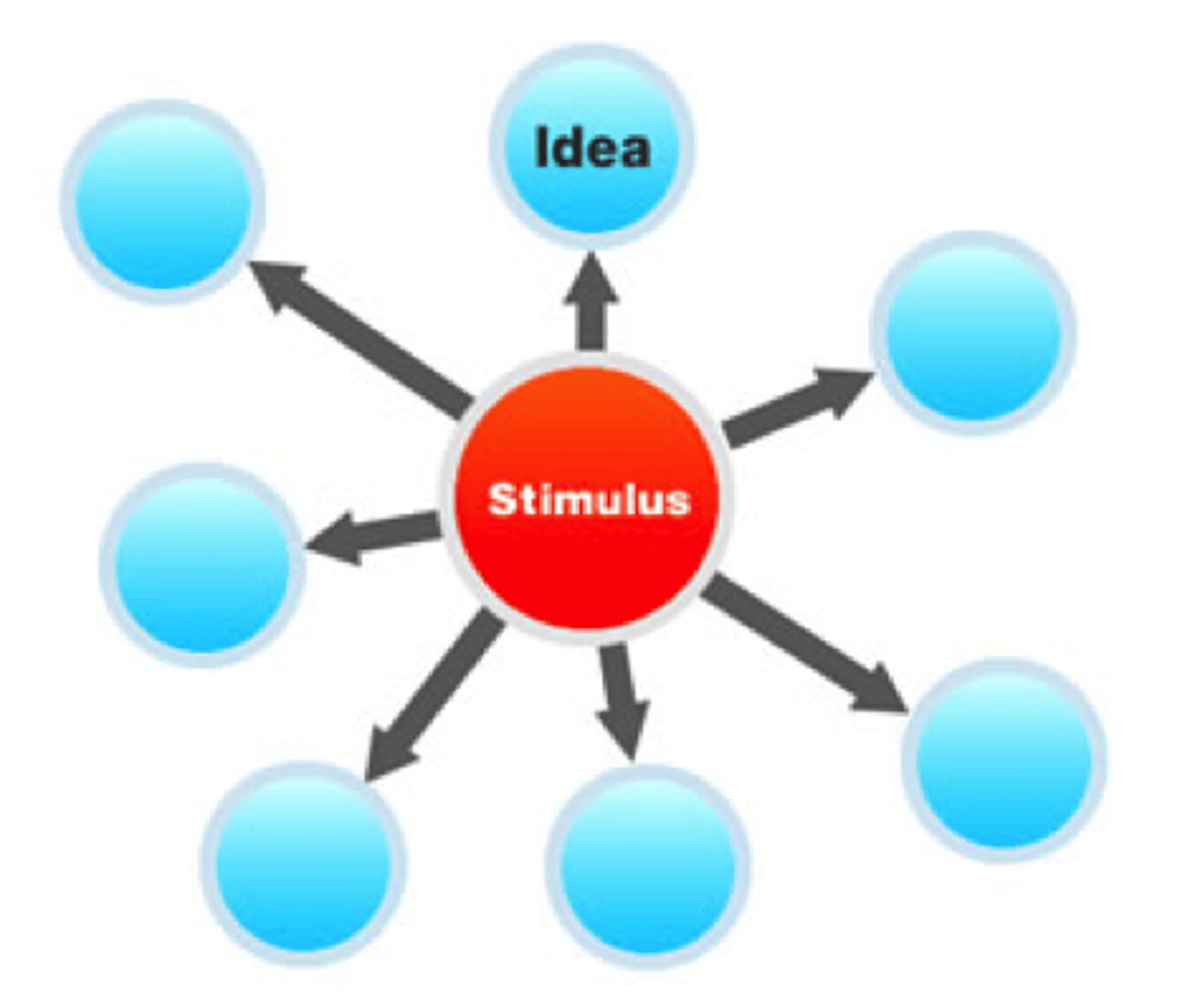 Idea

Stimulus